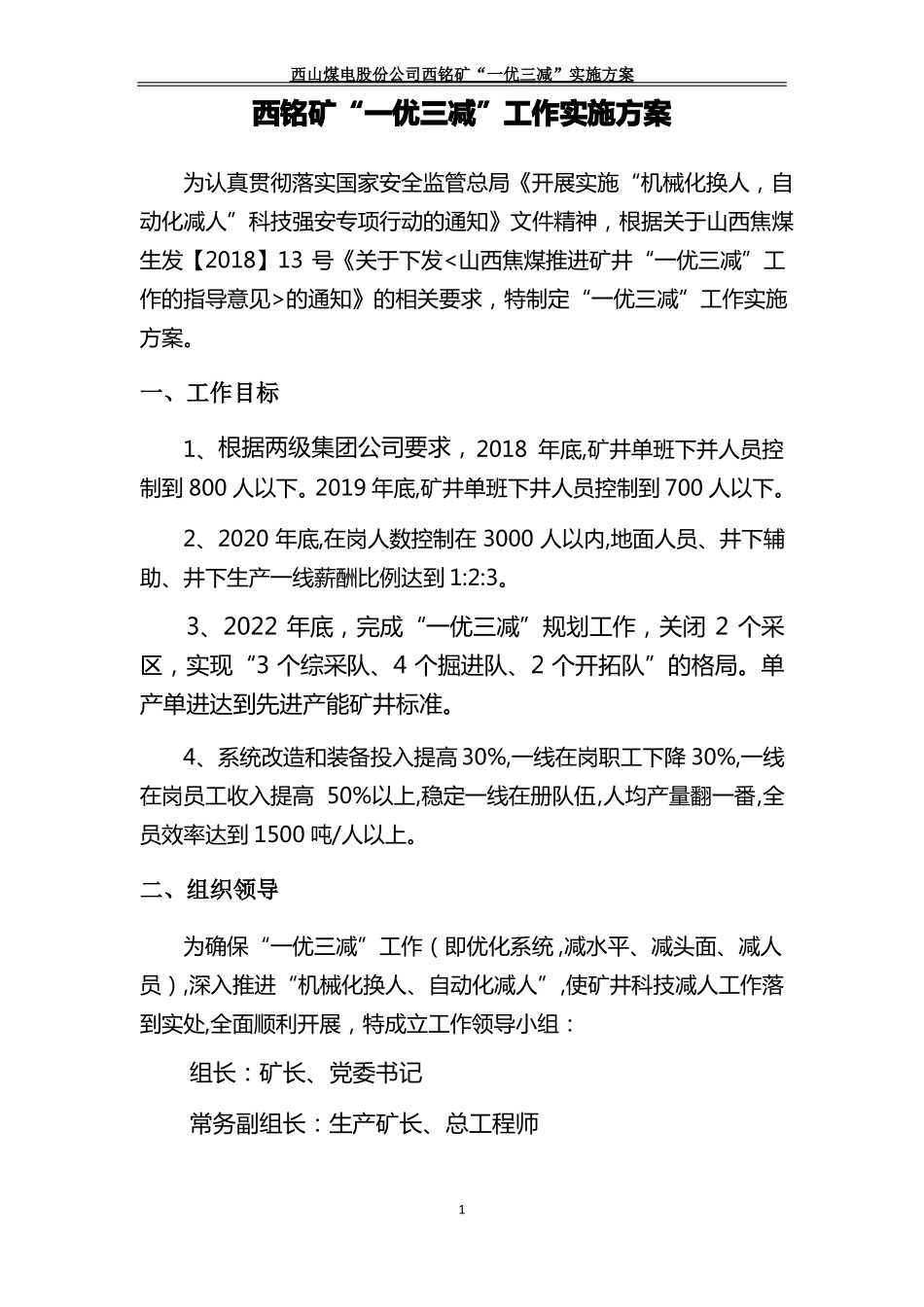 西山煤电股份公司西铭矿“一优三减”实施方案

西铭矿“一优三减”工作实施方案

为认真贯彻落实国家安全监管总局《开展实施“机械化换人，自动化减人”科技强安专项行动的通知》文件精神，根据关于山西焦煤生发【2018】13 号《关于下发<山西焦煤推进矿井“一优三减”工作的指导意见>的通知》的相关要求，特制定“一优三减”工作实施方案。

一、工作目标

1、根据两级集团公司要求，2018 年底,矿井单班下井人员控制到 800 人以下。2019 年底,矿井单班下井人员控制到 700 人以下。

2、2020 年底,在岗人数控制在 3000 人以内,地面人员、井下辅助、井下生产一线薪酬比例达到 1:2:3。

3、2022 年底，完成“一优三减”规划工作，关闭 2 个采区，实现“3 个综采队、4 个掘进队、2 个开拓队”的格局。单产单进达到先进产能矿井标准。

4、系统改造和装备投入提高 30%,一线在岗职工下降 30%,一线在岗员工收入提高 50%以上,稳定一线在册队伍,人均产量翻一番,全员效率达到 1500 吨/人以上。

二、组织领导

为确保“一优三减”工作（即优化系统,减水平、减头面、减人员）,深入推进“机械化换人、自动化减人”,使矿井科技减人工作落到实处,全面顺利开展，特成立工作领导小组：

组长：矿长、党委书记

常务副组长：生产矿长、总工程师

1